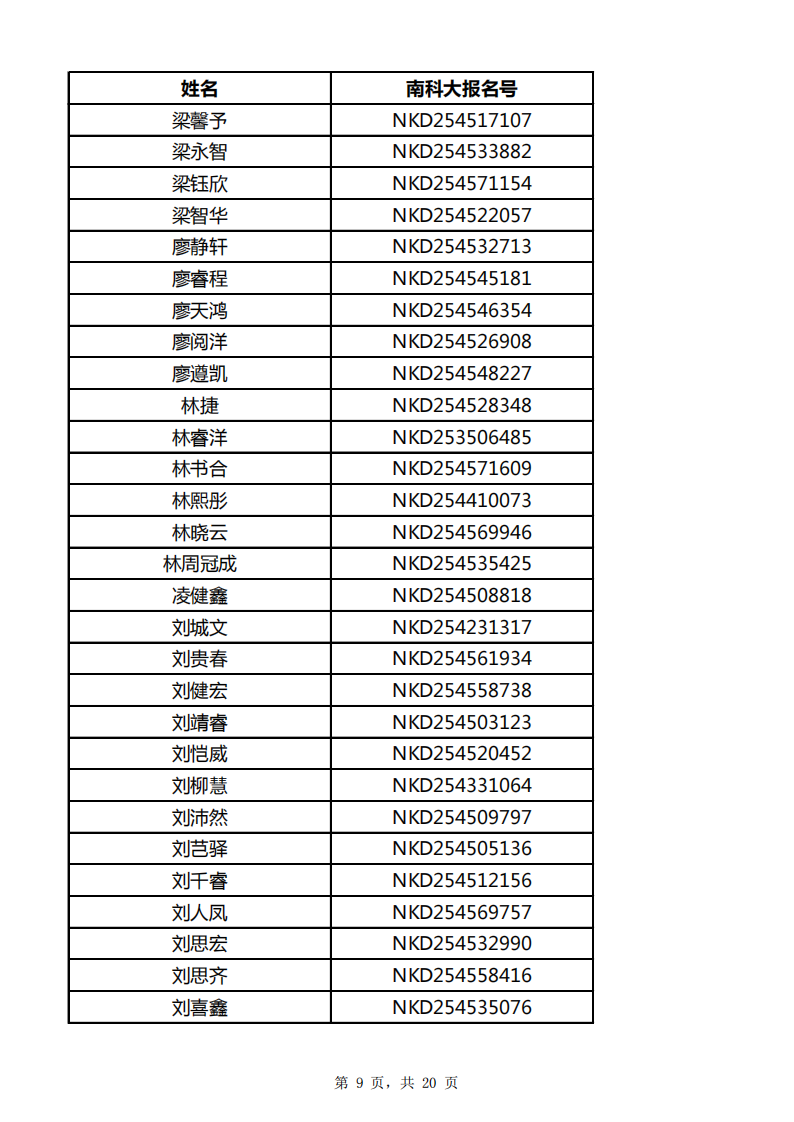 | 姓名 | 南科大报名号 |
|---|---|
| 梁馨予 | NKD254517107 |
| 梁永智 | NKD254533882 |
| 梁钰欣 | NKD254571154 |
| 梁智华 | NKD254522057 |
| 廖静轩 | NKD254532713 |
| 廖睿程 | NKD254545181 |
| 廖天鸿 | NKD254546354 |
| 廖阅洋 | NKD254526908 |
| 廖遵凯 | NKD254548227 |
| 林捷 | NKD254528348 |
| 林睿洋 | NKD253506485 |
| 林书合 | NKD254571609 |
| 林熙彤 | NKD254410073 |
| 林晓云 | NKD254569946 |
| 林周冠成 | NKD254535425 |
| 凌健鑫 | NKD254508818 |
| 刘城文 | NKD254231317 |
| 刘贵春 | NKD254561934 |
| 刘健宏 | NKD254558738 |
| 刘靖睿 | NKD254503123 |
| 刘恺威 | NKD254520452 |
| 刘柳慧 | NKD254331064 |
| 刘沛然 | NKD254509797 |
| 刘芑驿 | NKD254505136 |
| 刘千睿 | NKD254512156 |
| 刘人凤 | NKD254569757 |
| 刘思宏 | NKD254532990 |
| 刘思齐 | NKD254558416 |
| 刘喜鑫 | NKD254535076 |

第 9 页，共 20 页